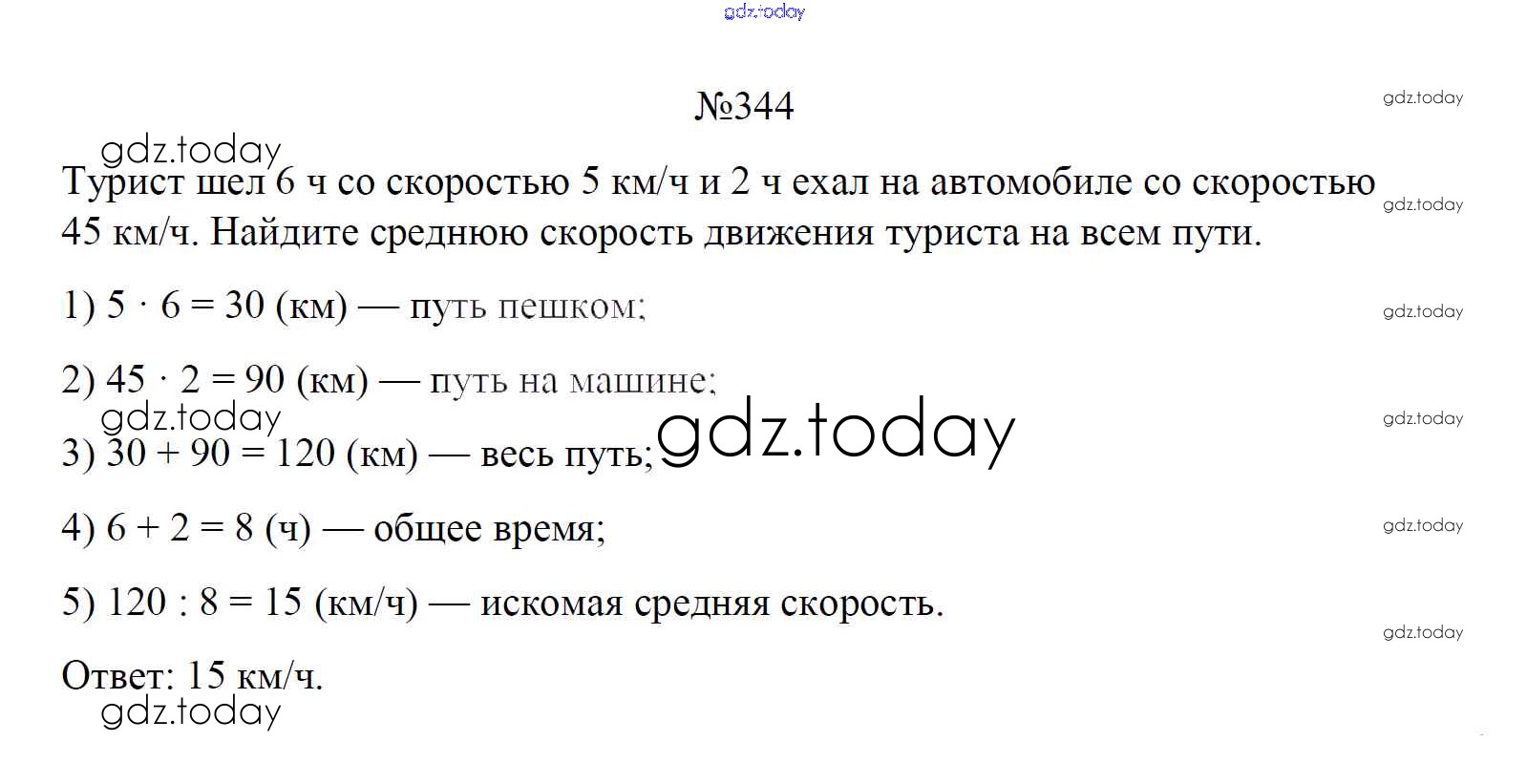 №344

Турист шел 6 ч со скоростью 5 км/ч и 2 ч ехал на автомобиле со скоростью 45 км/ч. Найдите среднюю скорость движения туриста на всем пути.

1) $5 \cdot 6 = 30$ (км) — путь пешком;

2) $45 \cdot 2 = 90$ (км) — путь на машине;

3) $30 + 90 = 120$ (км) — весь путь;

4) $6 + 2 = 8$ (ч) — общее время;

5) $120 : 8 = 15$ (км/ч) — искомая средняя скорость.

Ответ: 15 км/ч.

gdz.today